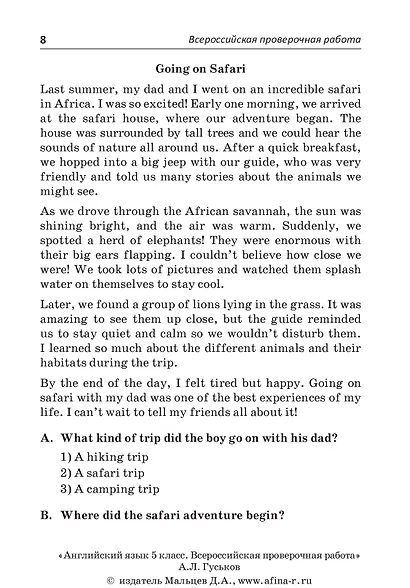 8 Всероссийская проверочная работа

Going on Safari

Last summer, my dad and I went on an incredible safari in Africa. I was so excited! Early one morning, we arrived at the safari house, where our adventure began. The house was surrounded by tall trees and we could hear the sounds of nature all around us. After a quick breakfast, we hopped into a big jeep with our guide, who was very friendly and told us many stories about the animals we might see.

As we drove through the African savannah, the sun was shining bright, and the air was warm. Suddenly, we spotted a herd of elephants! They were enormous with their big ears flapping. I couldn't believe how close we were! We took lots of pictures and watched them splash water on themselves to stay cool.

Later, we found a group of lions lying in the grass. It was amazing to see them up close, but the guide reminded us to stay quiet and calm so we wouldn't disturb them. I learned so much about the different animals and their habitats during the trip.

By the end of the day, I felt tired but happy. Going on safari with my dad was one of the best experiences of my life. I can't wait to tell my friends all about it!

A. What kind of trip did the boy go on with his dad?

1) A hiking trip
2) A safari trip
3) A camping trip

B. Where did the safari adventure begin?

«Английский язык 5 класс. Всероссийская проверочная работа»
А.Л. Гуськов
© издатель Мальцев Д.А., www.afina-r.ru